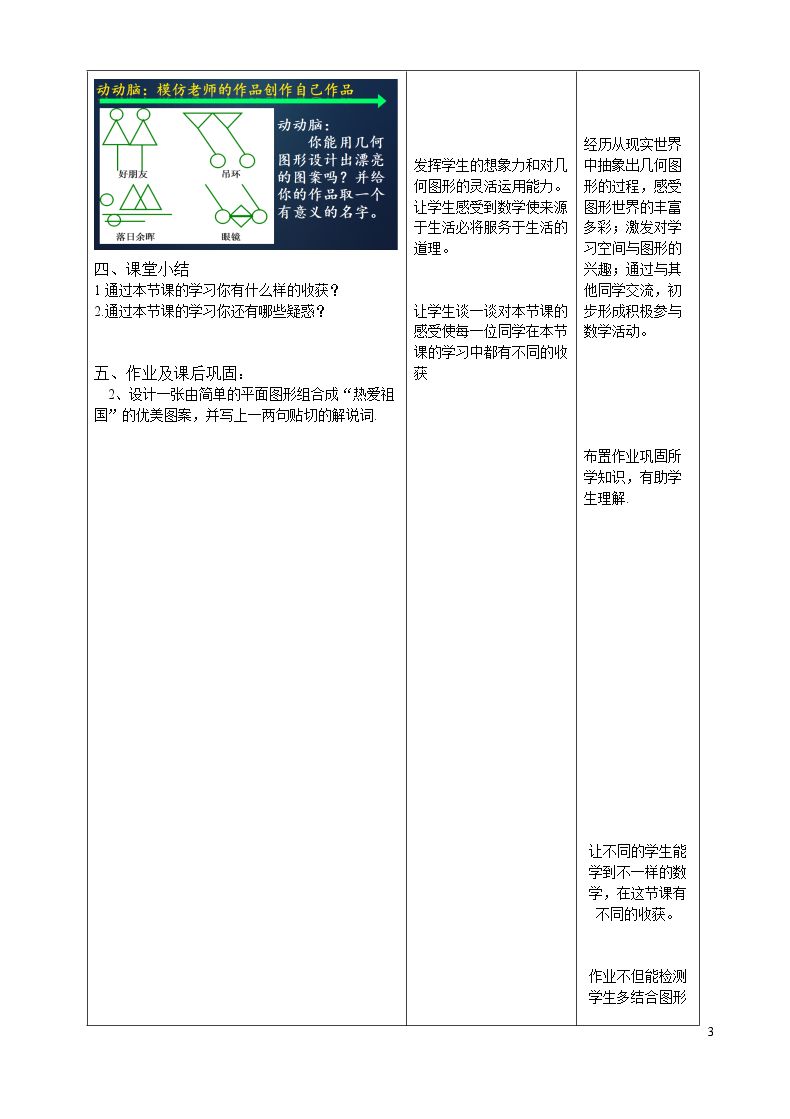 动动脑：模仿老师的作品创作自己作品

好朋友

吊环

落日余晖

眼镜

动动脑：
你能用几何图形设计出漂亮的图案吗？并给你的作品取一个有意义的名字。

四、课堂小结
1.通过本节课的学习你有什么样的收获？
2.通过本节课的学习你还有哪些疑惑？

五、作业及课后巩固：
2、设计一张由简单的平面图形组合成“热爱祖国”的优美图案，并写上一两句贴切的解说词.

发挥学生的想象力和对几何图形的灵活运用能力。让学生感受到数学使来源于生活必将服务于生活的道理。

让学生谈一谈对本节课的感受使每一位同学在本节课的学习中都有不同的收获

经历从现实世界中抽象出几何图形的过程，感受图形世界的丰富多彩；激发对学习空间与图形的兴趣；通过与其他同学交流，初步形成积极参与数学活动。

布置作业巩固所学知识，有助学生理解.

让不同的学生能学到不一样的数学，在这节课有不同的收获。

作业不但能检测学生多结合图形

3